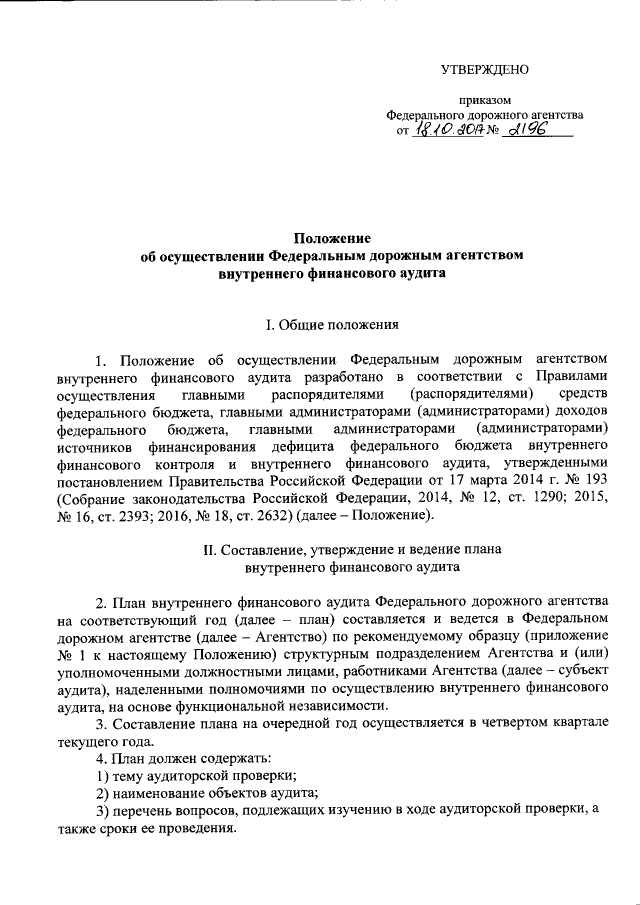 УТВЕРЖДЕНО

приказом
Федерального дорожного агентства
от 18.10.2017 № 2196

Положение
об осуществлении Федеральным дорожным агентством
внутреннего финансового аудита

I. Общие положения

1. Положение об осуществлении Федеральным дорожным агентством внутреннего финансового аудита разработано в соответствии с Правилами осуществления главными распорядителями (распорядителями) средств федерального бюджета, главными администраторами (администраторами) доходов федерального бюджета, главными администраторами (администраторами) источников финансирования дефицита федерального бюджета внутреннего финансового контроля и внутреннего финансового аудита, утвержденными постановлением Правительства Российской Федерации от 17 марта 2014 г. № 193 (Собрание законодательства Российской Федерации, 2014, № 12, ст. 1290; 2015, № 16, ст. 2393; 2016, № 18, ст. 2632) (далее – Положение).

II. Составление, утверждение и ведение плана
внутреннего финансового аудита

2. План внутреннего финансового аудита Федерального дорожного агентства на соответствующий год (далее – план) составляется и ведется в Федеральном дорожном агентстве (далее – Агентство) по рекомендуемому образцу (приложение № 1 к настоящему Положению) структурным подразделением Агентства и (или) уполномоченными должностными лицами, работниками Агентства (далее – субъект аудита), наделенными полномочиями по осуществлению внутреннего финансового аудита, на основе функциональной независимости.

3. Составление плана на очередной год осуществляется в четвертом квартале текущего года.

4. План должен содержать:

1) тему аудиторской проверки;

2) наименование объектов аудита;

3) перечень вопросов, подлежащих изучению в ходе аудиторской проверки, а также сроки ее проведения.